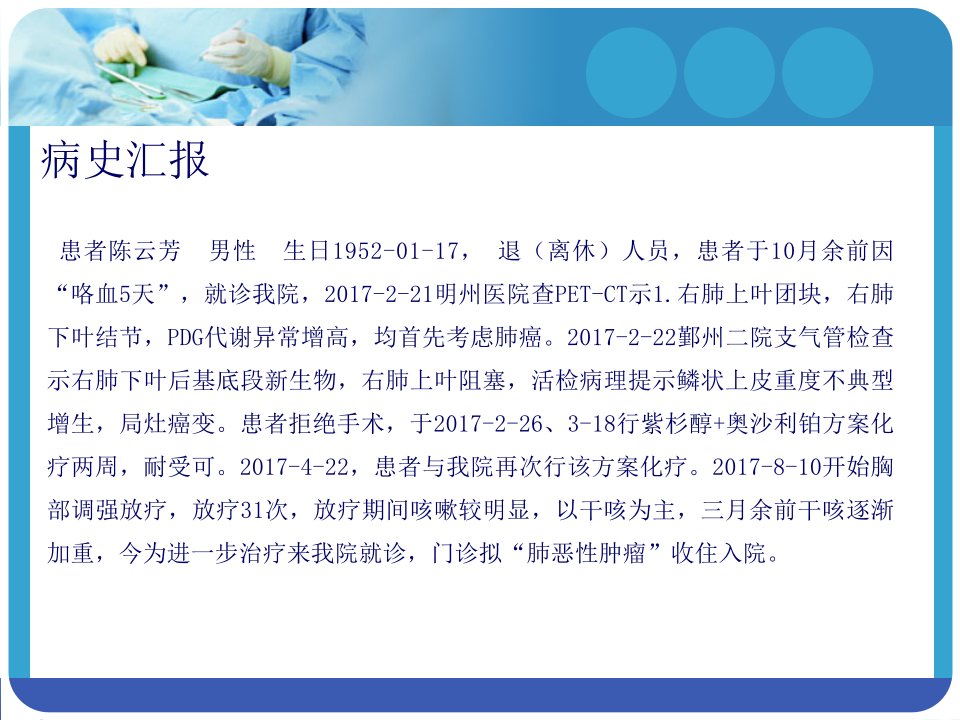 病史汇报

患者陈云芳 男性 生日1952-01-17， 退（离休）人员，患者于10月余前因“咯血5天”，就诊我院，2017-2-21明州医院查PET-CT示1.右肺上叶团块，右肺下叶结节，PDG代谢异常增高，均首先考虑肺癌。2017-2-22鄞州二院支气管检查示右肺下叶后基底段新生物，右肺上叶阻塞，活检病理提示鳞状上皮重度不典型增生，局灶癌变。患者拒绝手术，于2017-2-26、3-18行紫杉醇+奥沙利铂方案化疗两周，耐受可。2017-4-22，患者与我院再次行该方案化疗。2017-8-10开始胸部调强放疗，放疗31次，放疗期间咳嗽较明显，以干咳为主，三月余前干咳逐渐加重，今为进一步治疗来我院就诊，门诊拟“肺恶性肿瘤”收住入院。